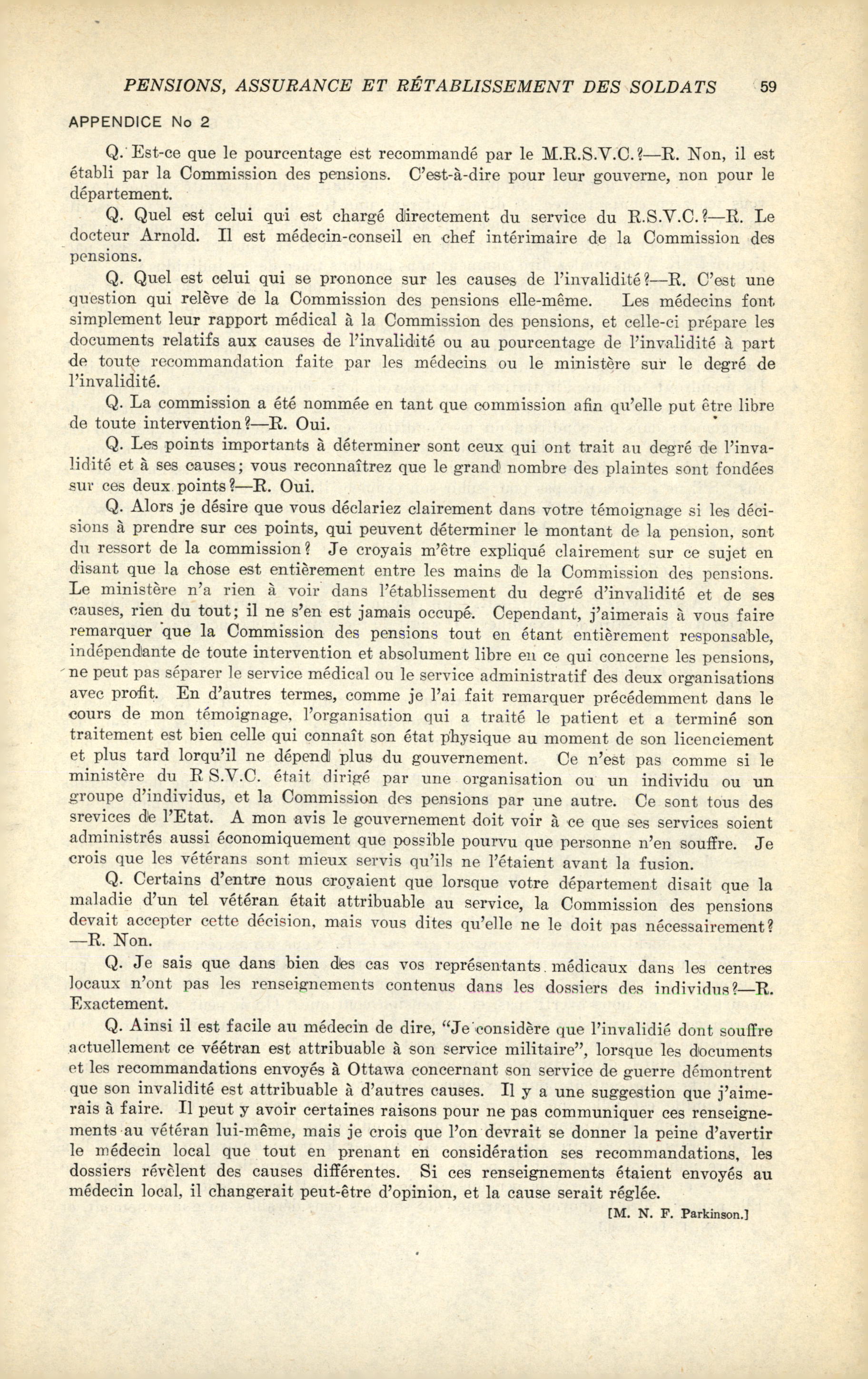 PENSIONS, ASSURANCE ET RÉTABLISSEMENT DES SOLDATS 59

APPENDICE No 2

Q. Est-ce que le pourcentage est recommandé par le M.R.S.V.C.?—R. Non, il est établi par la Commission des pensions. C'est-à-dire pour leur gouverne, non pour le département.

Q. Quel est celui qui est chargé directement du service du R.S.V.C.?—R. Le docteur Arnold. Il est médecin-conseil en chef intérimaire de la Commission des pensions.

Q. Quel est celui qui se prononce sur les causes de l'invalidité?—R. C'est une question qui relève de la Commission des pensions elle-même. Les médecins font simplement leur rapport médical à la Commission des pensions, et celle-ci prépare les documents relatifs aux causes de l'invalidité ou au pourcentage de l'invalidité à part de toute recommandation faite par les médecins ou le ministère sur le degré de l'invalidité.

Q. La commission a été nommée en tant que commission afin qu'elle put être libre de toute intervention?—R. Oui.

Q. Les points importants à déterminer sont ceux qui ont trait au degré de l'invalidité et à ses causes; vous reconnaîtrez que le grand nombre des plaintes sont fondées sur ces deux points?—R. Oui.

Q. Alors je désire que vous déclariez clairement dans votre témoignage si les décisions à prendre sur ces points, qui peuvent déterminer le montant de la pension, sont du ressort de la commission? Je croyais m'être expliqué clairement sur ce sujet en disant que la chose est entièrement entre les mains de la Commission des pensions. Le ministère n'a rien à voir dans l'établissement du degré d'invalidité et de ses causes, rien du tout; il ne s'en est jamais occupé. Cependant, j'aimerais à vous faire remarquer que la Commission des pensions tout en étant entièrement responsable, indépendante de toute intervention et absolument libre en ce qui concerne les pensions, ne peut pas séparer le service médical ou le service administratif des deux organisations avec profit. En d'autres termes, comme je l'ai fait remarquer précédemment dans le cours de mon témoignage, l'organisation qui a traité le patient et a terminé son traitement est bien celle qui connaît son état physique au moment de son licenciement et plus tard lorqu'il ne dépend plus du gouvernement. Ce n'est pas comme si le ministère du R S.V.C. était dirigé par une organisation ou un individu ou un groupe d'individus, et la Commission des pensions par une autre. Ce sont tous des srevices de l'Etat. A mon avis le gouvernement doit voir à ce que ses services soient administrés aussi économiquement que possible pourvu que personne n'en souffre. Je crois que les vétérans sont mieux servis qu'ils ne l'étaient avant la fusion.

Q. Certains d'entre nous croyaient que lorsque votre département disait que la maladie d'un tel vétéran était attribuable au service, la Commission des pensions devait accepter cette décision, mais vous dites qu'elle ne le doit pas nécessairement?—R. Non.

Q. Je sais que dans bien des cas vos représentants médicaux dans les centres locaux n'ont pas les renseignements contenus dans les dossiers des individus?—R. Exactement.

Q. Ainsi il est facile au médecin de dire, "Je considère que l'invalidié dont souffre actuellement ce véétran est attribuable à son service militaire", lorsque les documents et les recommandations envoyés à Ottawa concernant son service de guerre démontrent que son invalidité est attribuable à d'autres causes. Il y a une suggestion que j'aimerais à faire. Il peut y avoir certaines raisons pour ne pas communiquer ces renseignements au vétéran lui-même, mais je crois que l'on devrait se donner la peine d'avertir le médecin local que tout en prenant en considération ses recommandations, les dossiers révèlent des causes différentes. Si ces renseignements étaient envoyés au médecin local, il changerait peut-être d'opinion, et la cause serait réglée.

[M. N. F. Parkinson.]